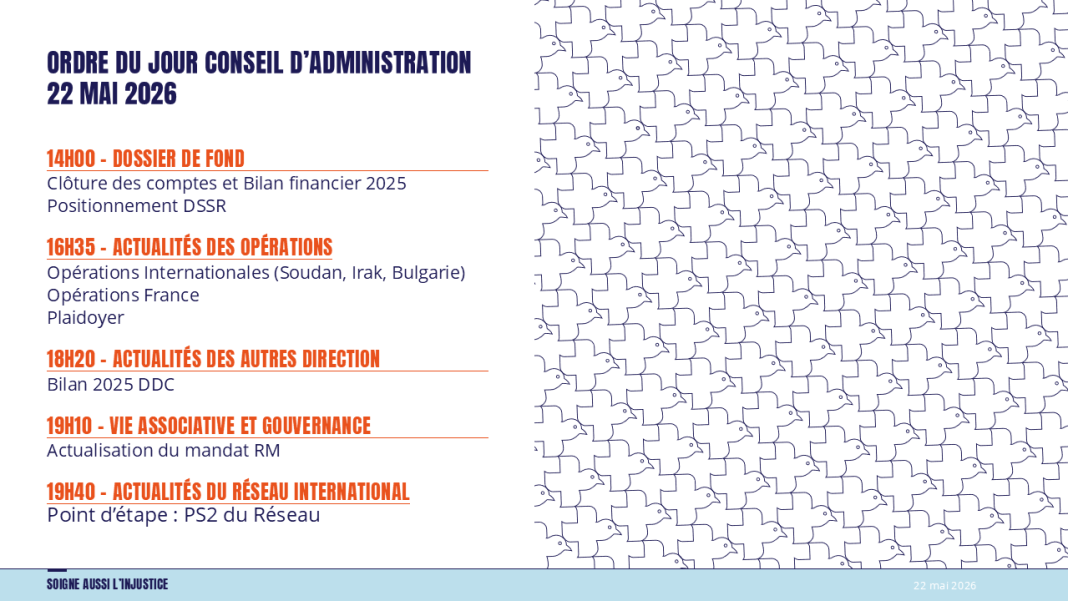 ORDRE DU JOUR CONSEIL D'ADMINISTRATION
22 MAI 2026

14H00 - DOSSIER DE FOND
Clôture des comptes et Bilan financier 2025
Positionnement DSSR

16H35 - ACTUALITÉS DES OPÉRATIONS
Opérations Internationales (Soudan, Irak, Bulgarie)
Opérations France
Plaidoyer

18H20 - ACTUALITÉS DES AUTRES DIRECTION
Bilan 2025 DDC

19H10 - VIE ASSOCIATIVE ET GOUVERNANCE
Actualisation du mandat RM

19H40 - ACTUALITÉS DU RÉSEAU INTERNATIONAL
Point d'étape : PS2 du Réseau

SOIGNE AUSSI L'INJUSTICE

22 mai 2026